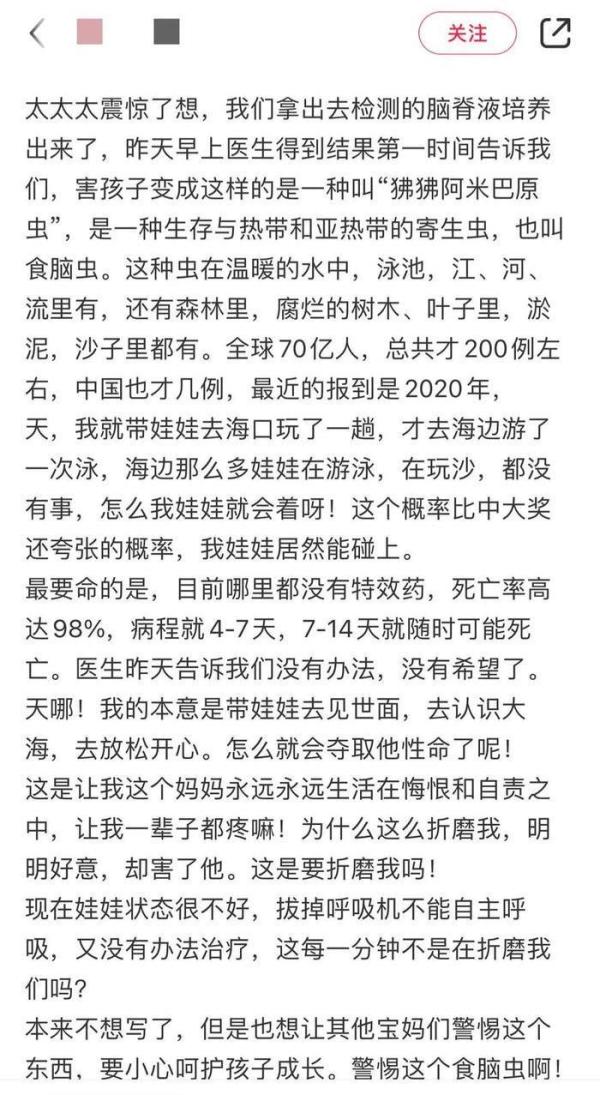 关注

太太太震惊了想，我们拿出去检测的脑脊液培养出来了，昨天早上医生得到结果第一时间告诉我们，害孩子变成这样的是一种叫“狒狒阿米巴原虫”，是一种生存与热带和亚热带的寄生虫，也叫食脑虫。这种虫在温暖的水中，泳池，江、河、流里有，还有森林里，腐烂的树木、叶子里，淤泥，沙子里都有。全球70亿人，总共才200例左右，中国也才几例，最近的报到是2020年，天，我就带娃娃去海口玩了一趟，才去海边游了一次泳，海边那么多娃娃在游泳，在玩沙，都没有事，怎么我娃娃就会着呀！这个概率比中大奖还夸张的概率，我娃娃居然能碰上。
最要命的是，目前哪里都没有特效药，死亡率高达98%，病程就4-7天，7-14天就随时可能死亡。医生昨天告诉我们没有办法，没有希望了。
天哪！我的本意是带娃娃去见世面，去认识大海，去放松开心。怎么就会夺取他性命了呢！
这是让我这个妈妈永远永远生活在悔恨和自责之中，让我一辈子都疼嘛！为什么这么折磨我，明明好意，却害了他。这是要折磨我吗！
现在娃娃状态很不好，拔掉呼吸机不能自主呼吸，又没有办法治疗，这每一分钟不是在折磨我们吗？
本来不想写了，但是也想让其他宝妈们警惕这个东西，要小心呵护孩子成长。警惕这个食脑虫啊！